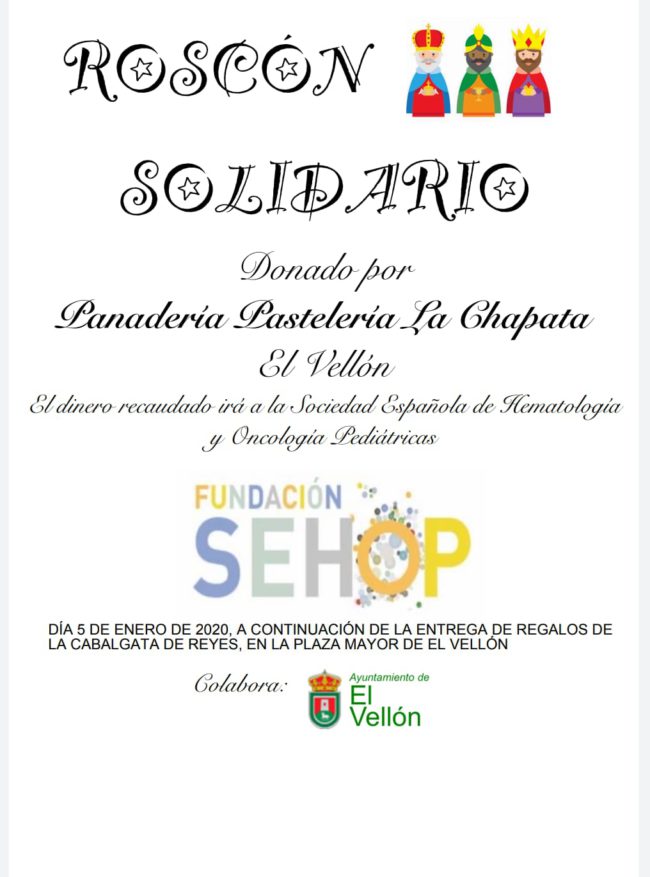 ROSCÓN

SOLIDARIO

Donado por

Panadería Pastelería La Chapata

El Vellón

El dinero recaudado irá a la Sociedad Española de Hematología y Oncología Pediátricas

FUNDACIÓN
SEHOP

DÍA 5 DE ENERO DE 2020, A CONTINUACIÓN DE LA ENTREGA DE REGALOS DE LA CABALGATA DE REYES, EN LA PLAZA MAYOR DE EL VELLÓN

Colabora:

Ayuntamiento de
El
Vellón